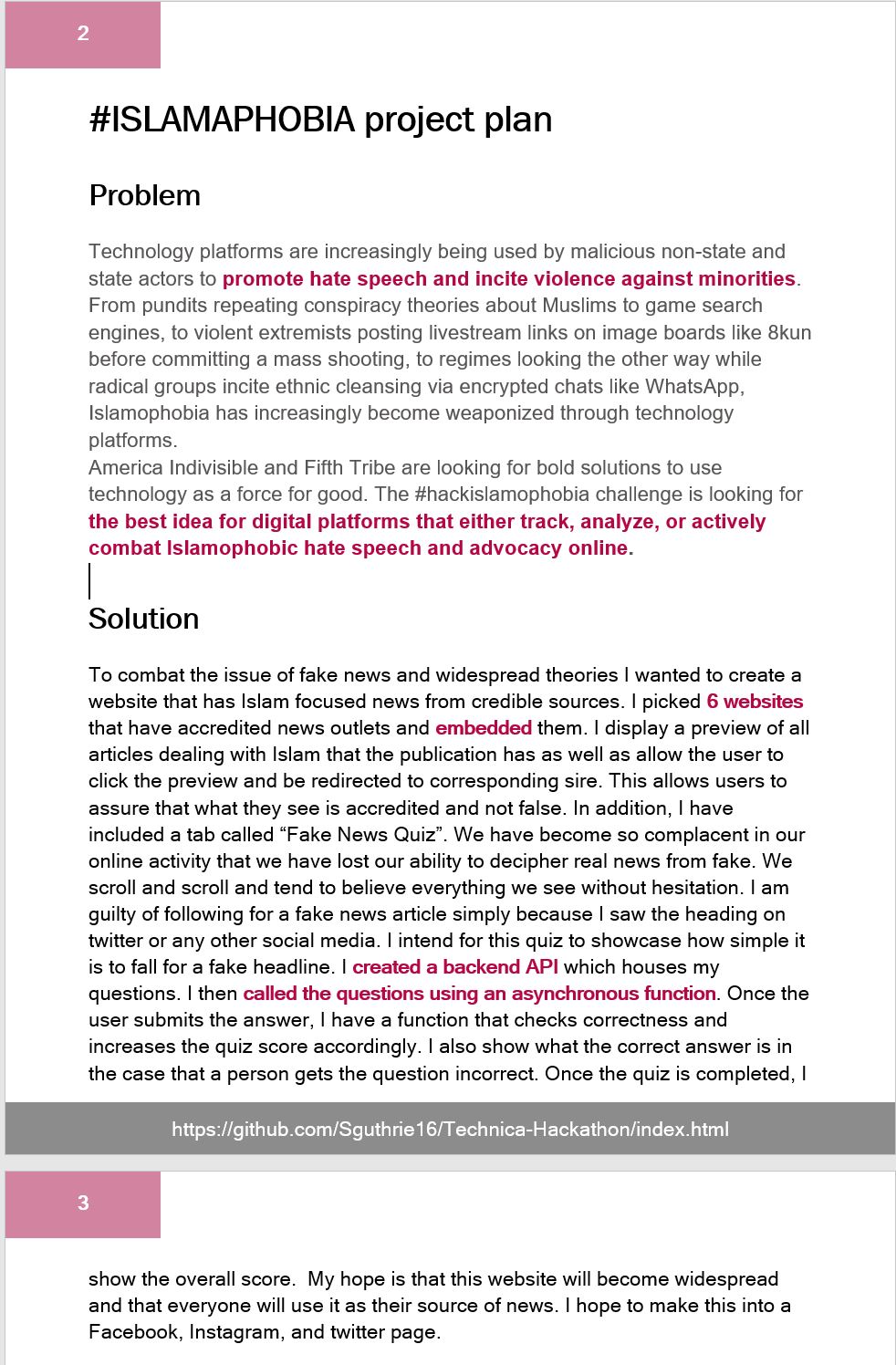 2

#ISLAMAPHOBIA project plan

Problem

Technology platforms are increasingly being used by malicious non-state and state actors to promote hate speech and incite violence against minorities. From pundits repeating conspiracy theories about Muslims to game search engines, to violent extremists posting livestream links on image boards like 8kun before committing a mass shooting, to regimes looking the other way while radical groups incite ethnic cleansing via encrypted chats like WhatsApp, Islamophobia has increasingly become weaponized through technology platforms.
America Indivisible and Fifth Tribe are looking for bold solutions to use technology as a force for good. The #hackislamophobia challenge is looking for the best idea for digital platforms that either track, analyze, or actively combat Islamophobic hate speech and advocacy online.

Solution

To combat the issue of fake news and widespread theories I wanted to create a website that has Islam focused news from credible sources. I picked 6 websites that have accredited news outlets and embedded them. I display a preview of all articles dealing with Islam that the publication has as well as allow the user to click the preview and be redirected to corresponding sire. This allows users to assure that what they see is accredited and not false. In addition, I have included a tab called “Fake News Quiz”. We have become so complacent in our online activity that we have lost our ability to decipher real news from fake. We scroll and scroll and tend to believe everything we see without hesitation. I am guilty of following for a fake news article simply because I saw the heading on twitter or any other social media. I intend for this quiz to showcase how simple it is to fall for a fake headline. I created a backend API which houses my questions. I then called the questions using an asynchronous function. Once the user submits the answer, I have a function that checks correctness and increases the quiz score accordingly. I also show what the correct answer is in the case that a person gets the question incorrect. Once the quiz is completed, I

https://github.com/Sguthrie16/Technica-Hackathon/index.html

3

show the overall score. My hope is that this website will become widespread and that everyone will use it as their source of news. I hope to make this into a Facebook, Instagram, and twitter page.